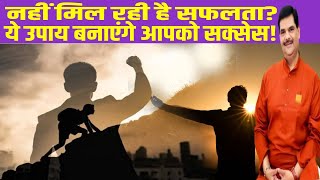 नहीं मिल रही है सफलता?
ये उपाय बनाएंगे आपको सक्सेस!